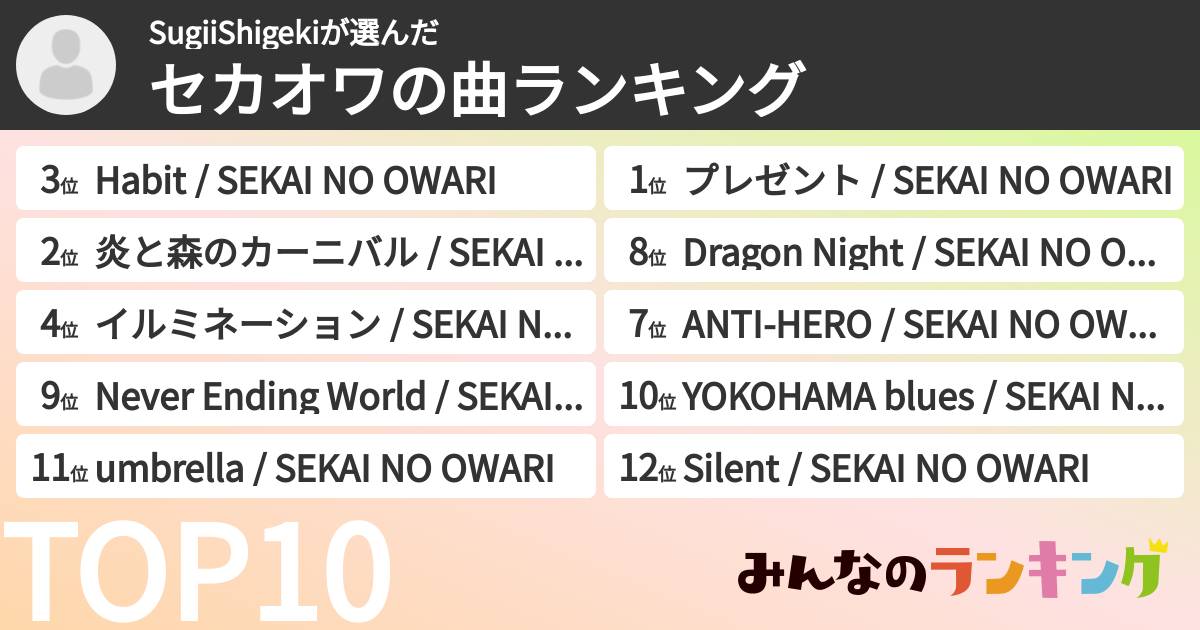 SugiiShigekiが選んだ
セカオワの曲ランキング

3位 Habit / SEKAI NO OWARI
2位 炎と森のカーニバル / SEKAI ...
4位 イルミネーション / SEKAI N...
9位 Never Ending World / SEKAI...
11位 umbrella / SEKAI NO OWARI

1位 プレゼント / SEKAI NO OWARI
8位 Dragon Night / SEKAI NO O...
7位 ANTI-HERO / SEKAI NO OW...
10位 YOKOHAMA blues / SEKAI N...
12位 Silent / SEKAI NO OWARI

TOP10

みんなのランキング